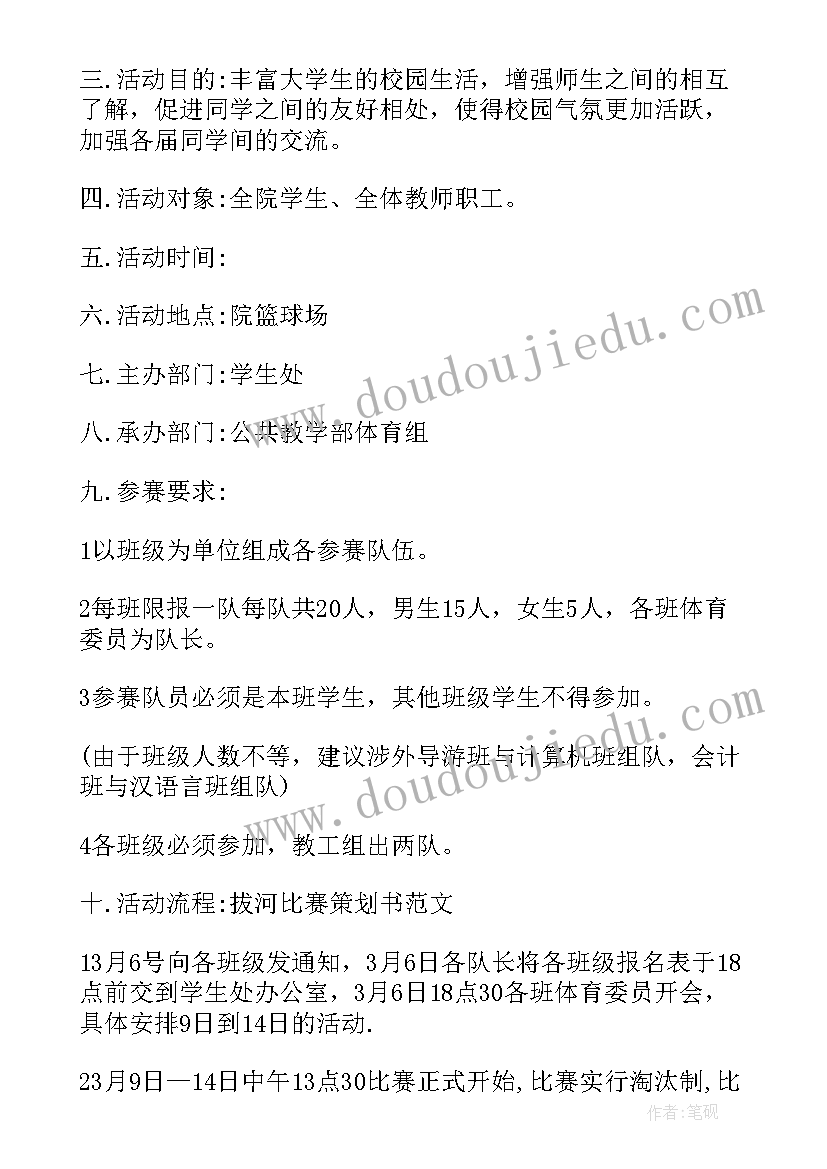 三.活动目的:丰富大学生的校园生活，增强师生之间的相互了解，促进同学之间的友好相处，使得校园气氛更加活跃，加强各届同学间的交流。

四.活动对象:全院学生、全体教师职工。

五.活动时间:

六.活动地点:院篮球场

七.主办部门:学生处

八.承办部门:公共教学部体育组

九.参赛要求:

1以班级为单位组成各参赛队伍。

2每班限报一队每队共20人，男生15人，女生5人，各班体育委员为队长。

3参赛队员必须是本班学生，其他班级学生不得参加。

(由于班级人数不等，建议涉外导游班与计算机班组队，会计班与汉语言班组队)

4各班级必须参加，教工组出两队。

十.活动流程:拔河比赛策划书范文

13月6号向各班级发通知，3月6日各队长将各班级报名表于18点前交到学生处办公室，3月6日18点30各班体育委员开会，具体安排9日到14日的活动.

23月9日—14日中午13点30比赛正式开始,比赛实行淘汰制,比

www.doudoujiedu.com

www.doudoujiedu.com

作者:笔砚